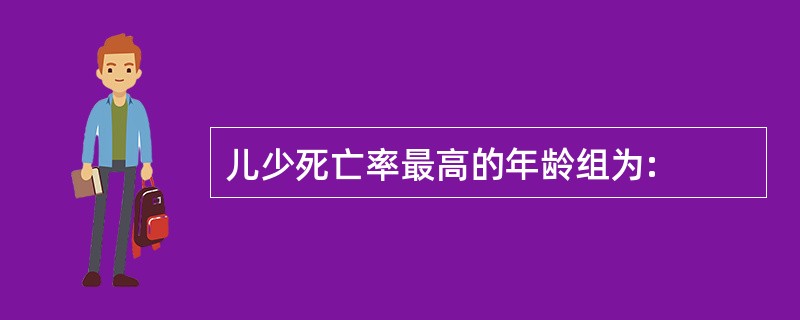 儿少死亡率最高的年龄组为: